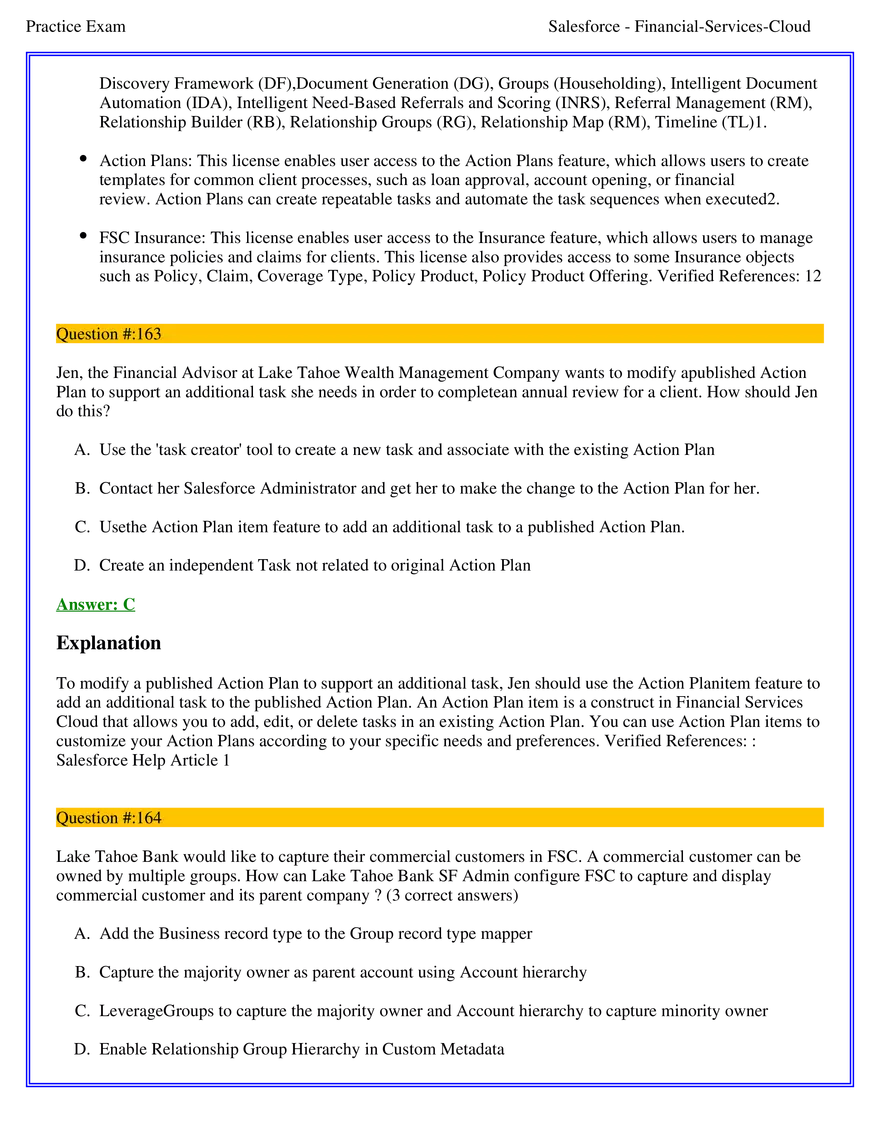 Practice Exam Salesforce - Financial-Services-Cloud

Discovery Framework (DF),Document Generation (DG), Groups (Householding), Intelligent Document Automation (IDA), Intelligent Need-Based Referrals and Scoring (INRS), Referral Management (RM), Relationship Builder (RB), Relationship Groups (RG), Relationship Map (RM), Timeline (TL)1.

• Action Plans: This license enables user access to the Action Plans feature, which allows users to create templates for common client processes, such as loan approval, account opening, or financial review. Action Plans can create repeatable tasks and automate the task sequences when executed2.

• FSC Insurance: This license enables user access to the Insurance feature, which allows users to manage insurance policies and claims for clients. This license also provides access to some Insurance objects such as Policy, Claim, Coverage Type, Policy Product, Policy Product Offering. Verified References: 12

Question #:163

Jen, the Financial Advisor at Lake Tahoe Wealth Management Company wants to modify apublished Action Plan to support an additional task she needs in order to completean annual review for a client. How should Jen do this?

A. Use the 'task creator' tool to create a new task and associate with the existing Action Plan

B. Contact her Salesforce Administrator and get her to make the change to the Action Plan for her.

C. Usethe Action Plan item feature to add an additional task to a published Action Plan.

D. Create an independent Task not related to original Action Plan

Answer: C

Explanation

To modify a published Action Plan to support an additional task, Jen should use the Action Planitem feature to add an additional task to the published Action Plan. An Action Plan item is a construct in Financial Services Cloud that allows you to add, edit, or delete tasks in an existing Action Plan. You can use Action Plan items to customize your Action Plans according to your specific needs and preferences. Verified References: : Salesforce Help Article 1

Question #:164

Lake Tahoe Bank would like to capture their commercial customers in FSC. A commercial customer can be owned by multiple groups. How can Lake Tahoe Bank SF Admin configure FSC to capture and display commercial customer and its parent company ? (3 correct answers)

A. Add the Business record type to the Group record type mapper

B. Capture the majority owner as parent account using Account hierarchy

C. LeverageGroups to capture the majority owner and Account hierarchy to capture minority owner

D. Enable Relationship Group Hierarchy in Custom Metadata